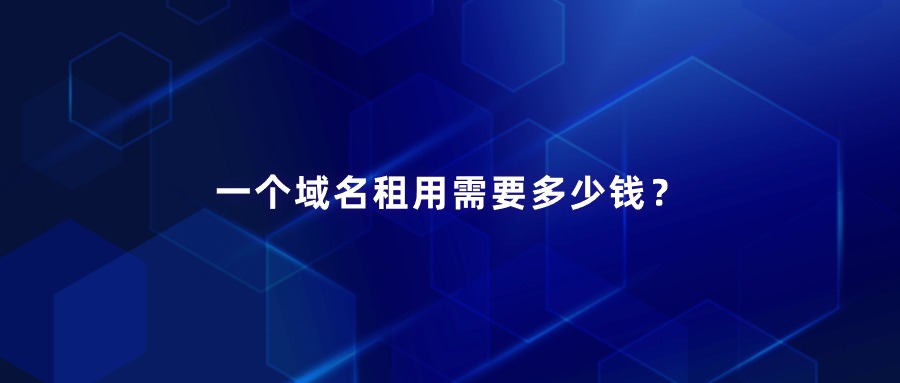 一个域名租用需要多少钱？